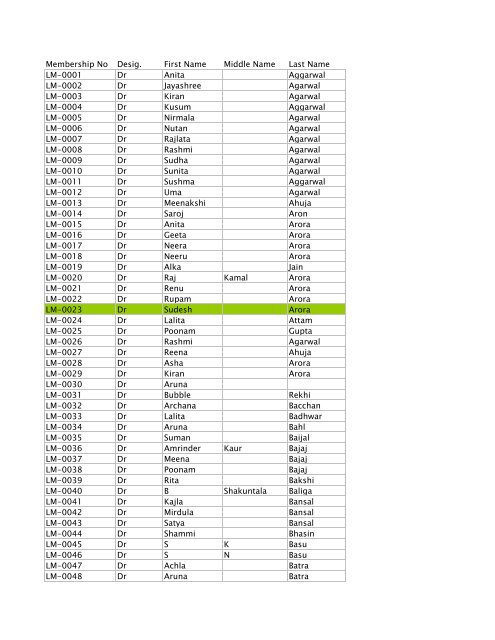 | Membership No | Desig. | First Name | Middle Name | Last Name |
|---|---|---|---|---|
| LM-0001 | Dr | Anita | | Aggarwal |
| LM-0002 | Dr | Jayashree | | Agarwal |
| LM-0003 | Dr | Kiran | | Agarwal |
| LM-0004 | Dr | Kusum | | Aggarwal |
| LM-0005 | Dr | Nirmala | | Agarwal |
| LM-0006 | Dr | Nutan | | Agarwal |
| LM-0007 | Dr | Rajlata | | Agarwal |
| LM-0008 | Dr | Rashmi | | Agarwal |
| LM-0009 | Dr | Sudha | | Agarwal |
| LM-0010 | Dr | Sunita | | Agarwal |
| LM-0011 | Dr | Sushma | | Aggarwal |
| LM-0012 | Dr | Uma | | Agarwal |
| LM-0013 | Dr | Meenakshi | | Ahuja |
| LM-0014 | Dr | Saroj | | Aron |
| LM-0015 | Dr | Anita | | Arora |
| LM-0016 | Dr | Geeta | | Arora |
| LM-0017 | Dr | Neera | | Arora |
| LM-0018 | Dr | Neeru | | Arora |
| LM-0019 | Dr | Alka | | Jain |
| LM-0020 | Dr | Raj | Kamal | Arora |
| LM-0021 | Dr | Renu | | Arora |
| LM-0022 | Dr | Rupam | | Arora |
| LM-0023 | Dr | Sudesh | | Arora |
| LM-0024 | Dr | Lalita | | Attam |
| LM-0025 | Dr | Poonam | | Gupta |
| LM-0026 | Dr | Rashmi | | Agarwal |
| LM-0027 | Dr | Reena | | Ahuja |
| LM-0028 | Dr | Asha | | Arora |
| LM-0029 | Dr | Kiran | | Arora |
| LM-0030 | Dr | Aruna | | |
| LM-0031 | Dr | Bubble | | Rekhi |
| LM-0032 | Dr | Archana | | Bacchan |
| LM-0033 | Dr | Lalita | | Badhwar |
| LM-0034 | Dr | Aruna | | Bahl |
| LM-0035 | Dr | Suman | | Baijal |
| LM-0036 | Dr | Amrinder | Kaur | Bajaj |
| LM-0037 | Dr | Meena | | Bajaj |
| LM-0038 | Dr | Poonam | | Bajaj |
| LM-0039 | Dr | Rita | | Bakshi |
| LM-0040 | Dr | B | Shakuntala | Baliga |
| LM-0041 | Dr | Kajla | | Bansal |
| LM-0042 | Dr | Mirdula | | Bansal |
| LM-0043 | Dr | Satya | | Bansal |
| LM-0044 | Dr | Shammi | | Bhasin |
| LM-0045 | Dr | S | K | Basu |
| LM-0046 | Dr | S | N | Basu |
| LM-0047 | Dr | Achla | | Batra |
| LM-0048 | Dr | Aruna | | Batra |